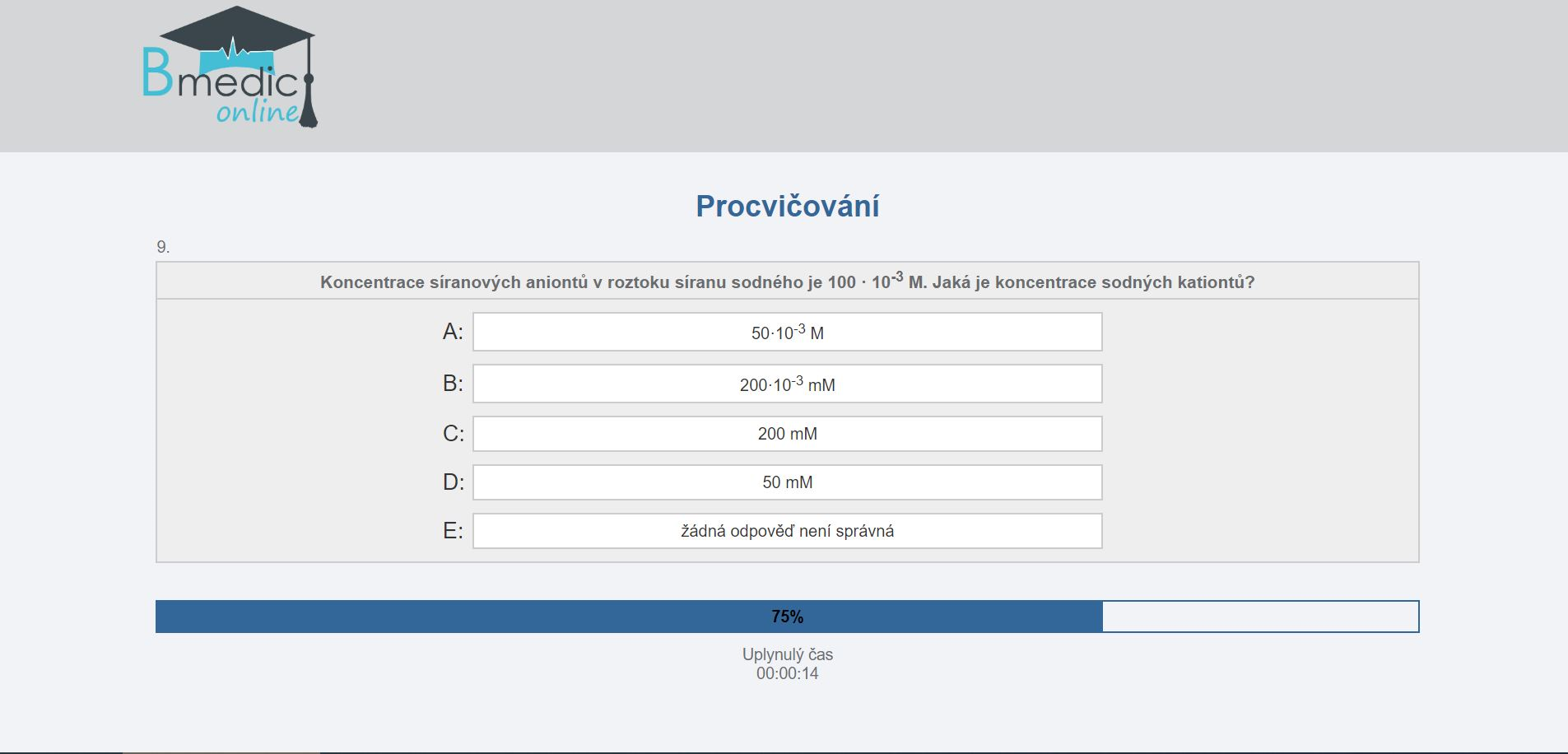 Bmedic online

Procvičování

9.

Koncentrace síranových aniontů v roztoku síranu sodného je $100 \cdot 10^{-3}$ M. Jaká je koncentrace sodných kationtů?

A: $50 \cdot 10^{-3}$ M

B: $200 \cdot 10^{-3}$ mM

C: 200 mM

D: 50 mM

E: žádná odpověď není správná

75%

Uplynulý čas
00:00:14